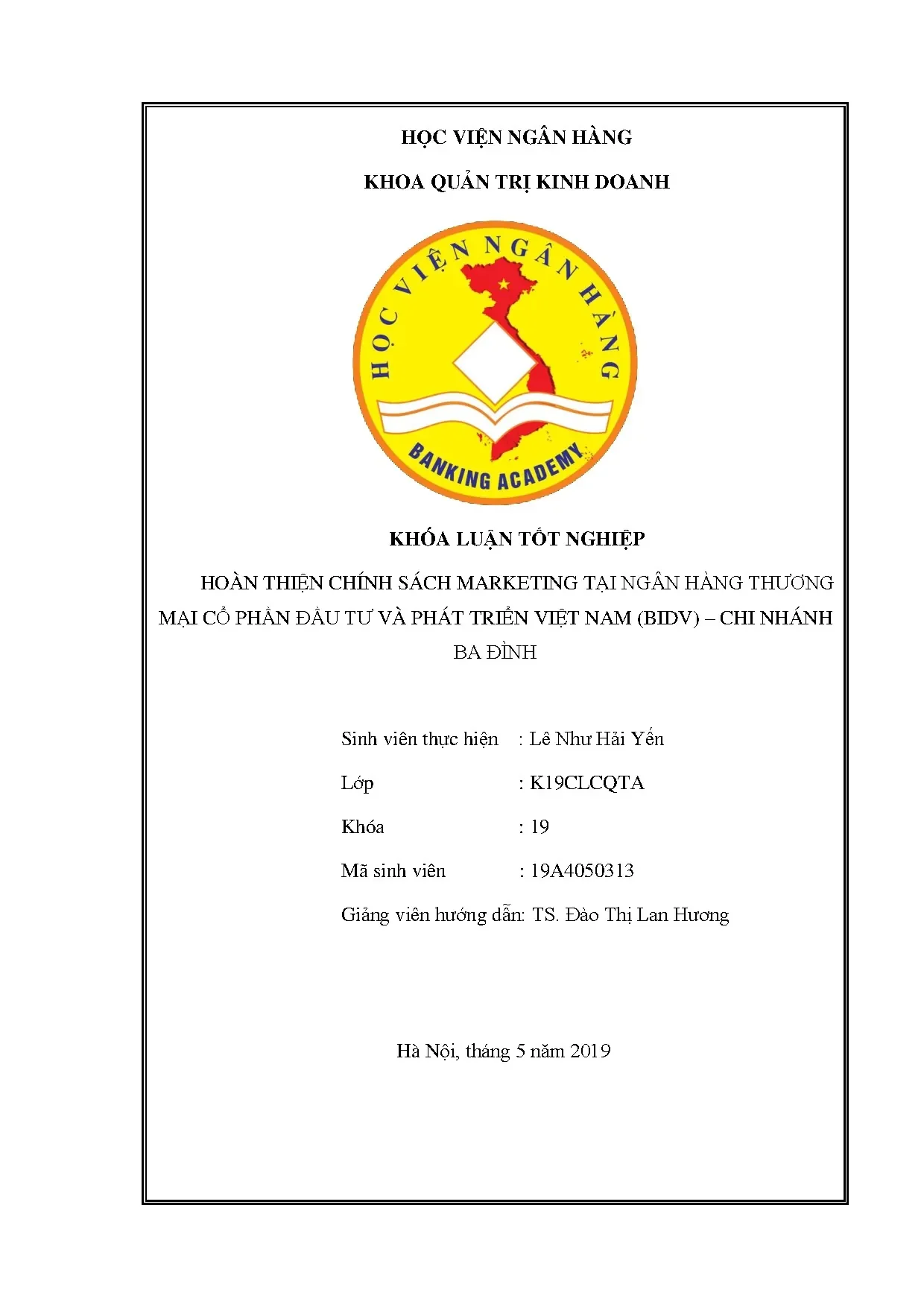 HỌC VIỆN NGÂN HÀNG

KHOA QUẢN TRỊ KINH DOANH

HỌC VIỆN NGÂN HÀNG

BANKING ACADEMY

KHÓA LUẬN TỐT NGHIỆP

HOÀN THIỆN CHÍNH SÁCH MARKETING TẠI NGÂN HÀNG THƯƠNG MẠI CỔ PHẦN ĐẦU TƯ VÀ PHÁT TRIỂN VIỆT NAM (BIDV) – CHI NHÁNH BA ĐÌNH

Sinh viên thực hiện : Lê Như Hải Yến

Lớp : K19CLCQTA

Khóa : 19

Mã sinh viên : 19A4050313

Giảng viên hướng dẫn: TS. Đào Thị Lan Hương

Hà Nội, tháng 5 năm 2019